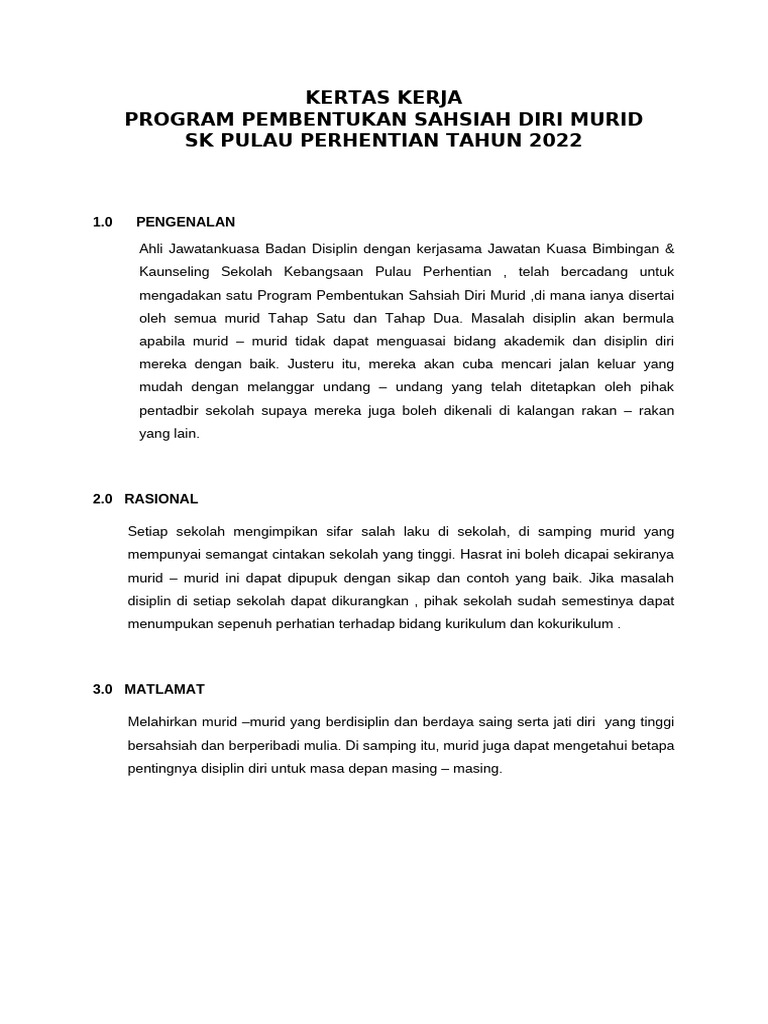 KERTAS KERJA
PROGRAM PEMBENTUKAN SAHSIAH DIRI MURID
SK PULAU PERHENTIAN TAHUN 2022

1.0 PENGENALAN

Ahli Jawatankuasa Badan Disiplin dengan kerjasama Jawatan Kuasa Bimbingan & Kaunseling Sekolah Kebangsaan Pulau Perhentian , telah bercadang untuk mengadakan satu Program Pembentukan Sahsiah Diri Murid ,di mana ianya disertai oleh semua murid Tahap Satu dan Tahap Dua. Masalah disiplin akan bermula apabila murid – murid tidak dapat menguasai bidang akademik dan disiplin diri mereka dengan baik. Justeru itu, mereka akan cuba mencari jalan keluar yang mudah dengan melanggar undang – undang yang telah ditetapkan oleh pihak pentadbir sekolah supaya mereka juga boleh dikenali di kalangan rakan – rakan yang lain.

2.0 RASIONAL

Setiap sekolah mengimpikan sifar salah laku di sekolah, di samping murid yang mempunyai semangat cintakan sekolah yang tinggi. Hasrat ini boleh dicapai sekiranya murid – murid ini dapat dipupuk dengan sikap dan contoh yang baik. Jika masalah disiplin di setiap sekolah dapat dikurangkan , pihak sekolah sudah semestinya dapat menumpukan sepenuh perhatian terhadap bidang kurikulum dan kokurikulum .

3.0 MATLAMAT

Melahirkan murid –murid yang berdisiplin dan berdaya saing serta jati diri yang tinggi bersahsiah dan berperibadi mulia. Di samping itu, murid juga dapat mengetahui betapa pentingnya disiplin diri untuk masa depan masing – masing.